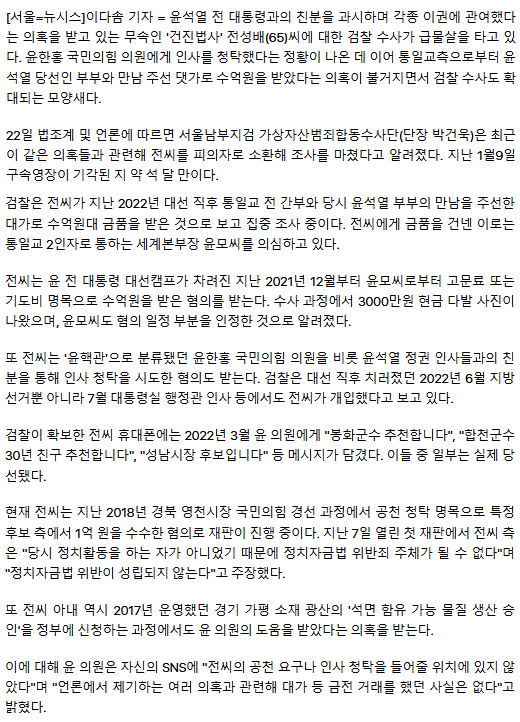 [서울=뉴시스]이다솜 기자 = 윤석열 전 대통령과의 친분을 과시하며 각종 이권에 관여했다는 의혹을 받고 있는 무속인 '건진법사' 전성배(65)씨에 대한 검찰 수사가 급물살을 타고 있다. 윤한홍 국민의힘 의원에게 인사를 청탁했다는 정황이 나온 데 이어 통일교측으로부터 윤석열 당선인 부부와 만남 주선 댓가로 수억원을 받았다는 의혹이 불거지면서 검찰 수사도 확대되는 모양새다.

22일 법조계 및 언론에 따르면 서울남부지검 가상자산범죄합동수사단(단장 박건욱)은 최근 이 같은 의혹들과 관련해 전씨를 피의자로 소환해 조사를 마쳤다고 알려졌다. 지난 1월9일 구속영장이 기각된 지 약 석 달 만이다.

검찰은 전씨가 지난 2022년 대선 직후 통일교 전 간부와 당시 윤석열 부부의 만남을 주선한 대가로 수억원대 금품을 받은 것으로 보고 집중 조사 중이다. 전씨에게 금품을 건넨 이로는 통일교 2인자로 통하는 세계본부장 윤모씨를 의심하고 있다.

전씨는 윤 전 대통령 대선캠프가 차려진 지난 2021년 12월부터 윤모씨로부터 고문료 또는 기도비 명목으로 수억원을 받은 혐의를 받는다. 수사 과정에서 3000만원 현금 다발 사진이 나왔으며, 윤모씨도 혐의 일정 부분을 인정한 것으로 알려졌다.

또 전씨는 '윤핵관'으로 분류됐던 윤한홍 국민의힘 의원을 비롯 윤석열 정권 인사들과의 친분을 통해 인사 청탁을 시도한 혐의도 받는다. 검찰은 대선 직후 치러졌던 2022년 6월 지방선거뿐 아니라 7월 대통령실 행정관 인사 등에서도 전씨가 개입했다고 보고 있다.

검찰이 확보한 전씨 휴대폰에는 2022년 3월 윤 의원에게 "봉화군수 추천합니다", "합천군수 30년 친구 추천합니다", "성남시장 후보입니다" 등 메시지가 담겼다. 이들 중 일부는 실제 당선됐다.

현재 전씨는 지난 2018년 경북 영천시장 국민의힘 경선 과정에서 공천 청탁 명목으로 특정 후보 측에서 1억 원을 수수한 혐의로 재판이 진행 중이다. 지난 7일 열린 첫 재판에서 전씨 측은 "당시 정치활동을 하는 자가 아니었기 때문에 정치자금법 위반죄 주체가 될 수 없다"며 "정치자금법 위반이 성립되지 않는다"고 주장했다.

또 전씨 아내 역시 2017년 운영했던 경기 가평 소재 광산의 '석면 함유 가능 물질 생산 승인'을 정부에 신청하는 과정에서도 윤 의원의 도움을 받았다는 의혹을 받는다.

이에 대해 윤 의원은 자신의 SNS에 "전씨의 공천 요구나 인사 청탁을 들어줄 위치에 있지 않았다"며 "언론에서 제기하는 여러 의혹과 관련해 대가 등 금전 거래를 했던 사실은 없다"고 밝혔다.